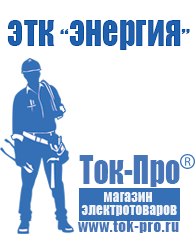 ЭТК "Энергия"

Ток-Про®

магазин электротоваров

www.tok-pro.ru